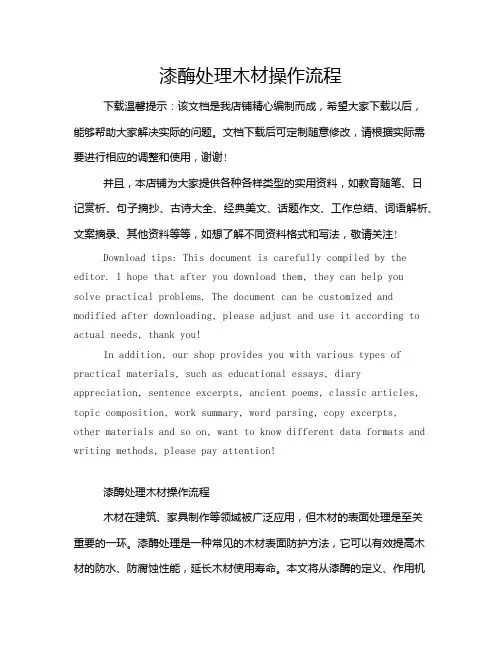 漆酶处理木材操作流程

下载温馨提示：该文档是我店铺精心编制而成，希望大家下载以后，能够帮助大家解决实际的问题。文档下载后可定制随意修改，请根据实际需要进行相应的调整和使用，谢谢！

并且，本店铺为大家提供各种各样类型的实用资料，如教育随笔、日记赏析、句子摘抄、古诗大全、经典美文、话题作文、工作总结、词语解析、文案摘录、其他资料等等，如想了解不同资料格式和写法，敬请关注！

Download tips: This document is carefully compiled by the editor. I hope that after you download them, they can help you solve practical problems. The document can be customized and modified after downloading, please adjust and use it according to actual needs, thank you!

In addition, our shop provides you with various types of practical materials, such as educational essays, diary appreciation, sentence excerpts, ancient poems, classic articles, topic composition, work summary, word parsing, copy excerpts, other materials and so on, want to know different data formats and writing methods, please pay attention!

漆酶处理木材操作流程

木材在建筑、家具制作等领域被广泛应用，但木材的表面处理是至关重要的一环。漆酶处理是一种常见的木材表面防护方法，它可以有效提高木材的防水、防腐蚀性能，延长木材使用寿命。本文将从漆酶的定义、作用机